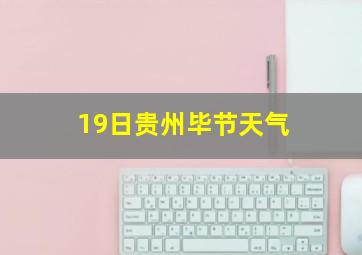 19日贵州毕节天气